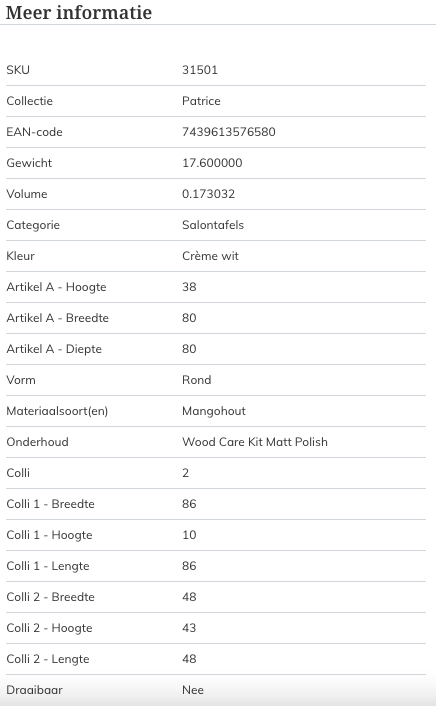 Meer informatie

| | |
|---|---|
| SKU | 31501 |
| Collectie | Patrice |
| EAN-code | 7439613576580 |
| Gewicht | 17.600000 |
| Volume | 0.173032 |
| Categorie | Salontafels |
| Kleur | Crème wit |
| Artikel A - Hoogte | 38 |
| Artikel A - Breedte | 80 |
| Artikel A - Diepte | 80 |
| Vorm | Rond |
| Materiaalsoort(en) | Mangohout |
| Onderhoud | Wood Care Kit Matt Polish |
| Colli | 2 |
| Colli 1 - Breedte | 86 |
| Colli 1 - Hoogte | 10 |
| Colli 1 - Lengte | 86 |
| Colli 2 - Breedte | 48 |
| Colli 2 - Hoogte | 43 |
| Colli 2 - Lengte | 48 |
| Draaibaar | Nee |